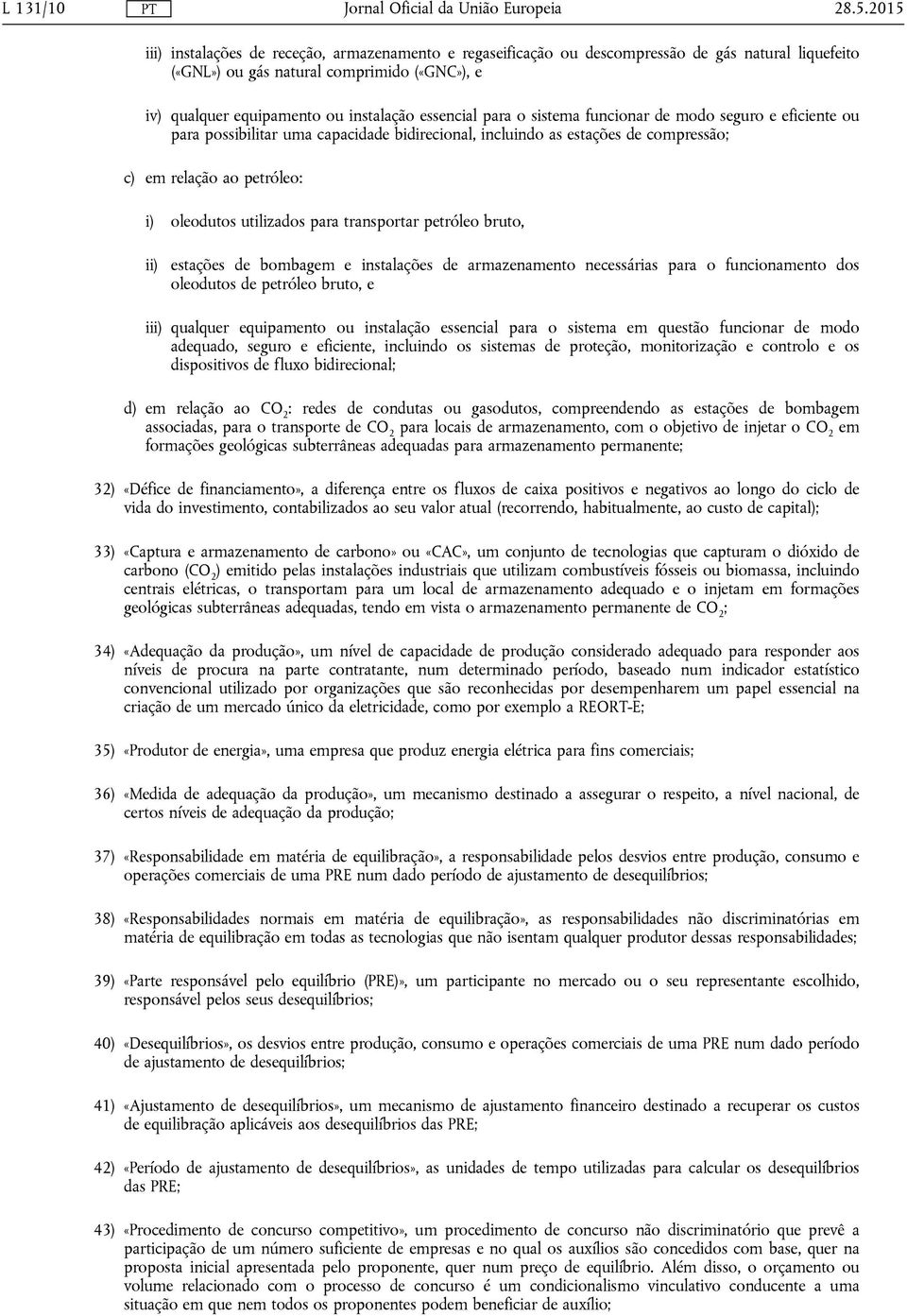 L 131/10 PT Jornal Oficial da União Europeia 28.5.2015

iii) instalações de receção, armazenamento e regaseificação ou descompressão de gás natural liquefeito («GNL») ou gás natural comprimido («GNC»), e

iv) qualquer equipamento ou instalação essencial para o sistema funcionar de modo seguro e eficiente ou para possibilitar uma capacidade bidirecional, incluindo as estações de compressão;

c) em relação ao petróleo:

i) oleodutos utilizados para transportar petróleo bruto,

ii) estações de bombagem e instalações de armazenamento necessárias para o funcionamento dos oleodutos de petróleo bruto, e

iii) qualquer equipamento ou instalação essencial para o sistema em questão funcionar de modo adequado, seguro e eficiente, incluindo os sistemas de proteção, monitorização e controlo e os dispositivos de fluxo bidirecional;

d) em relação ao $CO_2$: redes de condutas ou gasodutos, compreendendo as estações de bombagem associadas, para o transporte de $CO_2$ para locais de armazenamento, com o objetivo de injetar o $CO_2$ em formações geológicas subterrâneas adequadas para armazenamento permanente;

32) «Défice de financiamento», a diferença entre os fluxos de caixa positivos e negativos ao longo do ciclo de vida do investimento, contabilizados ao seu valor atual (recorrendo, habitualmente, ao custo de capital);

33) «Captura e armazenamento de carbono» ou «CAC», um conjunto de tecnologias que capturam o dióxido de carbono ($CO_2$) emitido pelas instalações industriais que utilizam combustíveis fósseis ou biomassa, incluindo centrais elétricas, o transportam para um local de armazenamento adequado e o injetam em formações geológicas subterrâneas adequadas, tendo em vista o armazenamento permanente de $CO_2$;

34) «Adequação da produção», um nível de capacidade de produção considerado adequado para responder aos níveis de procura na parte contratante, num determinado período, baseado num indicador estatístico convencional utilizado por organizações que são reconhecidas por desempenharem um papel essencial na criação de um mercado único da eletricidade, como por exemplo a REORT-E;

35) «Produtor de energia», uma empresa que produz energia elétrica para fins comerciais;

36) «Medida de adequação da produção», um mecanismo destinado a assegurar o respeito, a nível nacional, de certos níveis de adequação da produção;

37) «Responsabilidade em matéria de equilibração», a responsabilidade pelos desvios entre produção, consumo e operações comerciais de uma PRE num dado período de ajustamento de desequilíbrios;

38) «Responsabilidades normais em matéria de equilibração», as responsabilidades não discriminatórias em matéria de equilibração em todas as tecnologias que não isentam qualquer produtor dessas responsabilidades;

39) «Parte responsável pelo equilíbrio (PRE)», um participante no mercado ou o seu representante escolhido, responsável pelos seus desequilíbrios;

40) «Desequilíbrios», os desvios entre produção, consumo e operações comerciais de uma PRE num dado período de ajustamento de desequilíbrios;

41) «Ajustamento de desequilíbrios», um mecanismo de ajustamento financeiro destinado a recuperar os custos de equilibração aplicáveis aos desequilíbrios das PRE;

42) «Período de ajustamento de desequilíbrios», as unidades de tempo utilizadas para calcular os desequilíbrios das PRE;

43) «Procedimento de concurso competitivo», um procedimento de concurso não discriminatório que prevê a participação de um número suficiente de empresas e no qual os auxílios são concedidos com base, quer na proposta inicial apresentada pelo proponente, quer num preço de equilíbrio. Além disso, o orçamento ou volume relacionado com o processo de concurso é um condicionalismo vinculativo conducente a uma situação em que nem todos os proponentes podem beneficiar de auxílio;